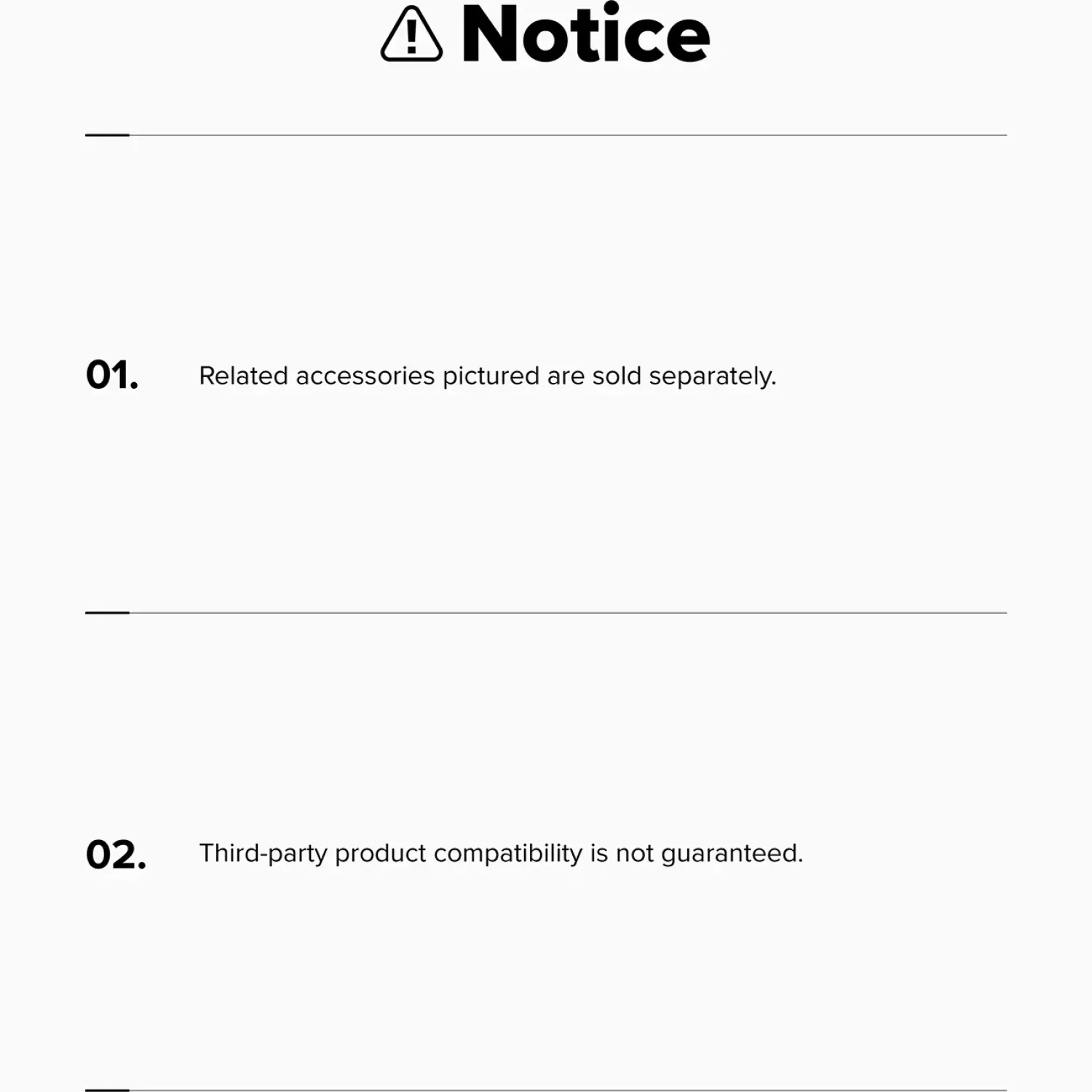 Notice

01. Related accessories pictured are sold separately.

02. Third-party product compatibility is not guaranteed.